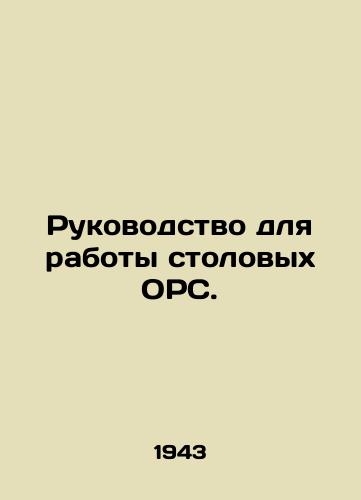 Руководство для работы столовых ОРС.

1943